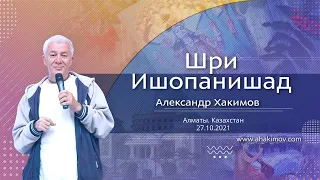 Шри
Ишопанишад

Александр Хакимов

Алматы, Казахстан
27.10.2021

www.ahakimov.com